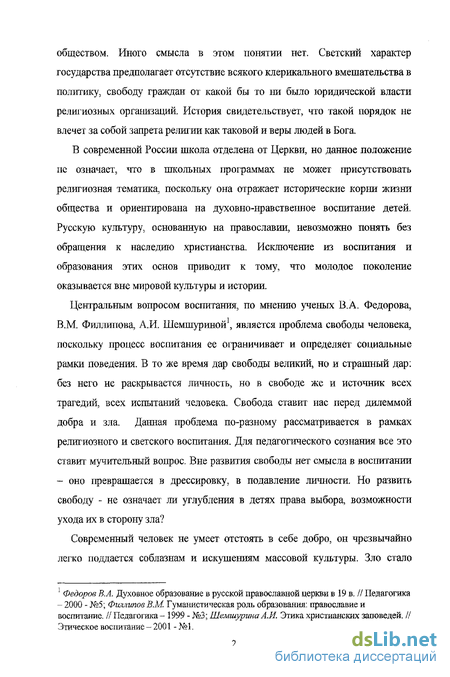 обществом. Иного смысла в этом понятии нет. Светский характер государства предполагает отсутствие всякого клерикального вмешательства в политику, свободу граждан от какой бы то ни было юридической власти религиозных организаций. История свидетельствует, что такой порядок не влечет за собой запрета религии как таковой и веры людей в Бога.

В современной России школа отделена от Церкви, но данное положение не означает, что в школьных программах не может присутствовать религиозная тематика, поскольку она отражает исторические корни жизни общества и ориентирована на духовно-нравственное воспитание детей. Русскую культуру, основанную на православии, невозможно понять без обращения к наследию христианства. Исключение из воспитания и образования этих основ приводит к тому, что молодое поколение оказывается вне мировой культуры и истории.

Центральным вопросом воспитания, по мнению ученых В.А. Федорова, В.М. Филлипова, А.И. Шемшуриной$^1$, является проблема свободы человека, поскольку процесс воспитания ее ограничивает и определяет социальные рамки поведения. В то же время дар свободы великий, но и страшный дар: без него не раскрывается личность, но в свободе же и источник всех трагедий, всех испытаний человека. Свобода ставит нас перед дилеммой добра и зла. Данная проблема по-разному рассматривается в рамках религиозного и светского воспитания. Для педагогического сознания все это ставит мучительный вопрос. Вне развития свободы нет смысла в воспитании – оно превращается в дрессировку, в подавление личности. Но развить свободу - не означает ли углубления в детях права выбора, возможности ухода их в сторону зла?

Современный человек не умеет отстоять в себе добро, он чрезвычайно легко поддается соблазнам и искушениям массовой культуры. Зло стало

$^1$ Федоров В.А. Духовное образование в русской православной церкви в 19 в. // Педагогика – 2000 - №5; Филлипов В.М. Гуманистическая роль образования: православие и воспитание. // Педагогика – 1999 - №3; Шемшурина А.И. Этика христианских заповедей. // Этическое воспитание – 2001 - №1.

2

dsLib.net
библиотека диссертаций